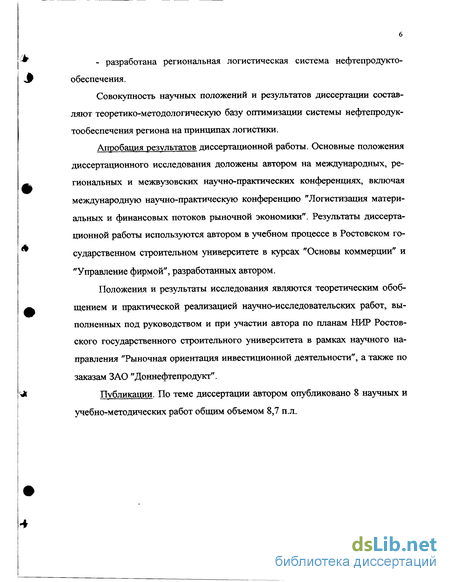 6

- разработана региональная логистическая система нефтепродуктообеспечения.

Совокупность научных положений и результатов диссертации составляют теоретико-методологическую базу оптимизации системы нефтепродуктообеспечения региона на принципах логистики.

Апробация результатов диссертационной работы. Основные положения диссертационного исследования доложены автором на международных, региональных и межвузовских научно-практических конференциях, включая международную научно-практическую конференцию "Логистизация материальных и финансовых потоков рыночной экономики". Результаты диссертационной работы используются автором в учебном процессе в Ростовском государственном строительном университете в курсах "Основы коммерции" и "Управление фирмой", разработанных автором.

Положения и результаты исследования являются теоретическим обобщением и практической реализацией научно-исследовательских работ, выполненных под руководством и при участии автора по планам НИР Ростовского государственного строительного университета в рамках научного направления "Рыночная ориентация инвестиционной деятельности", а также по заказам ЗАО "Доннефтепродукт".

Публикации. По теме диссертации автором опубликовано 8 научных и учебно-методических работ общим объемом 8,7 п.л.

dsLib.net
библиотека диссертаций